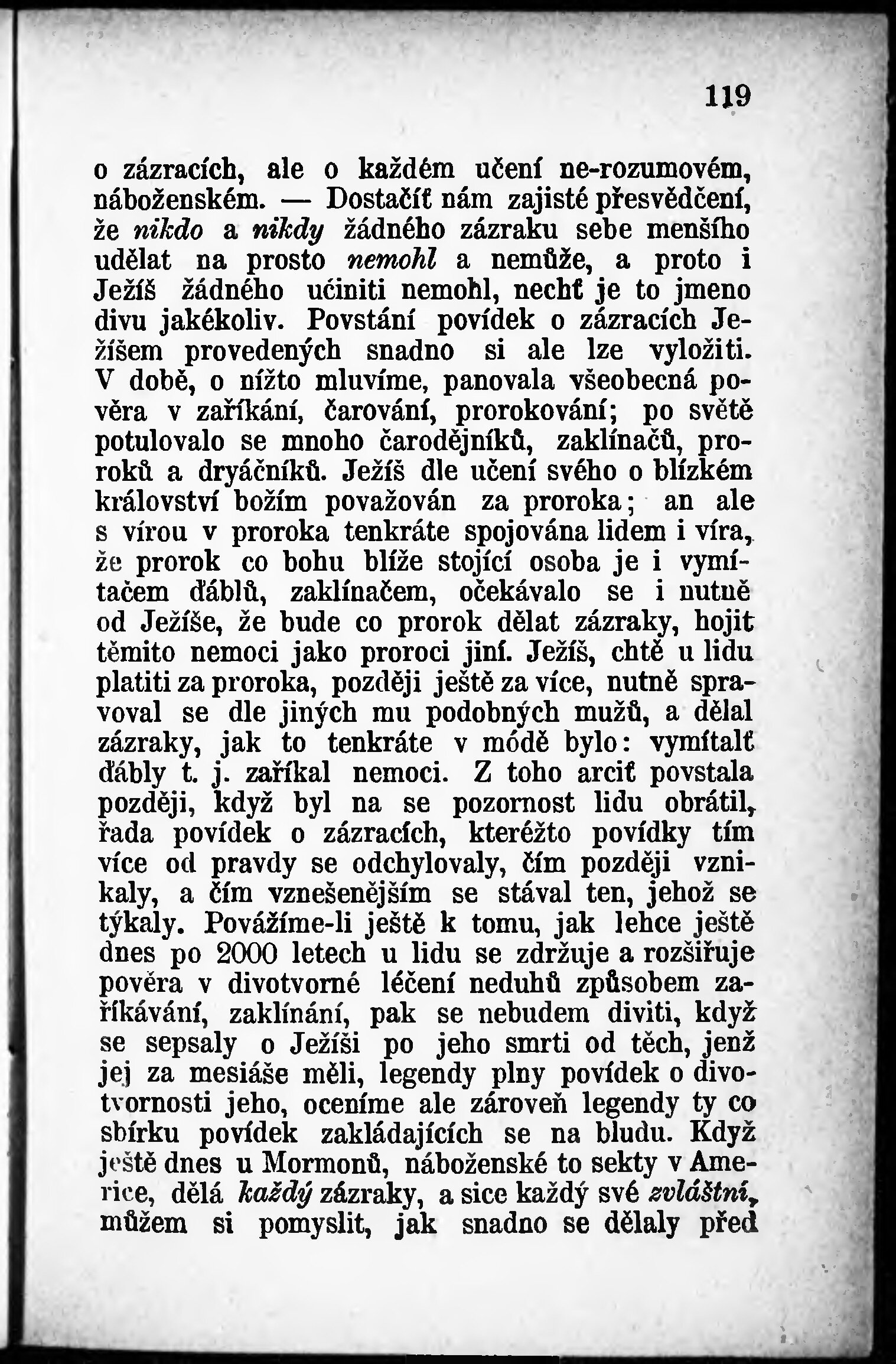 119

o zázracích, ale o každém učení ne-rozumovém, náboženském. — Dostačíť nám zajisté přesvědčení, že nikdo a nikdy žádného zázraku sebe menšího udělat na prosto nemohl a nemůže, a proto i Ježíš žádného učiniti nemohl, nechť je to jmeno divu jakékoliv. Povstání povídek o zázracích Ježíšem provedených snadno si ale lze vyložiti. V době, o nížto mluvíme, panovala všeobecná pověra v zaříkání, čarování, prorokování; po světě potulovalo se mnoho čarodějníků, zaklínačů, proroků a dryáčníků. Ježíš dle učení svého o blízkém království božím považován za proroka; an ale s vírou v proroka tenkráte spojována lidem i víra, že prorok co bohu blíže stojící osoba je i vymítačem ďáblů, zaklínačem, očekávalo se i nutně od Ježíše, že bude co prorok dělat zázraky, hojit těmito nemoci jako proroci jiní. Ježíš, chtě u lidu platiti za proroka, později ještě za více, nutně spravoval se dle jiných mu podobných mužů, a dělal zázraky, jak to tenkráte v módě bylo: vymítalť ďábly t. j. zaříkal nemoci. Z toho arciť povstala později, když byl na se pozornost lidu obrátil, řada povídek o zázracích, kteréžto povídky tím více od pravdy se odchylovaly, čím později vznikaly, a čím vznešenějším se stával ten, jehož se týkaly. Povážíme-li ještě k tomu, jak lehce ještě dnes po 2000 letech u lidu se zdržuje a rozšiřuje pověra v divotvorné léčení neduhů způsobem zaříkávání, zaklínání, pak se nebudem diviti, když se sepsaly o Ježíši po jeho smrti od těch, jenž jej za mesiáše měli, legendy plny povídek o divotvornosti jeho, oceníme ale zároveň legendy ty co sbírku povídek zakládajících se na bludu. Když ještě dnes u Mormonů, náboženské to sekty v Americe, dělá každý zázraky, a sice každý své zvláštní, můžem si pomyslit, jak snadno se dělaly před